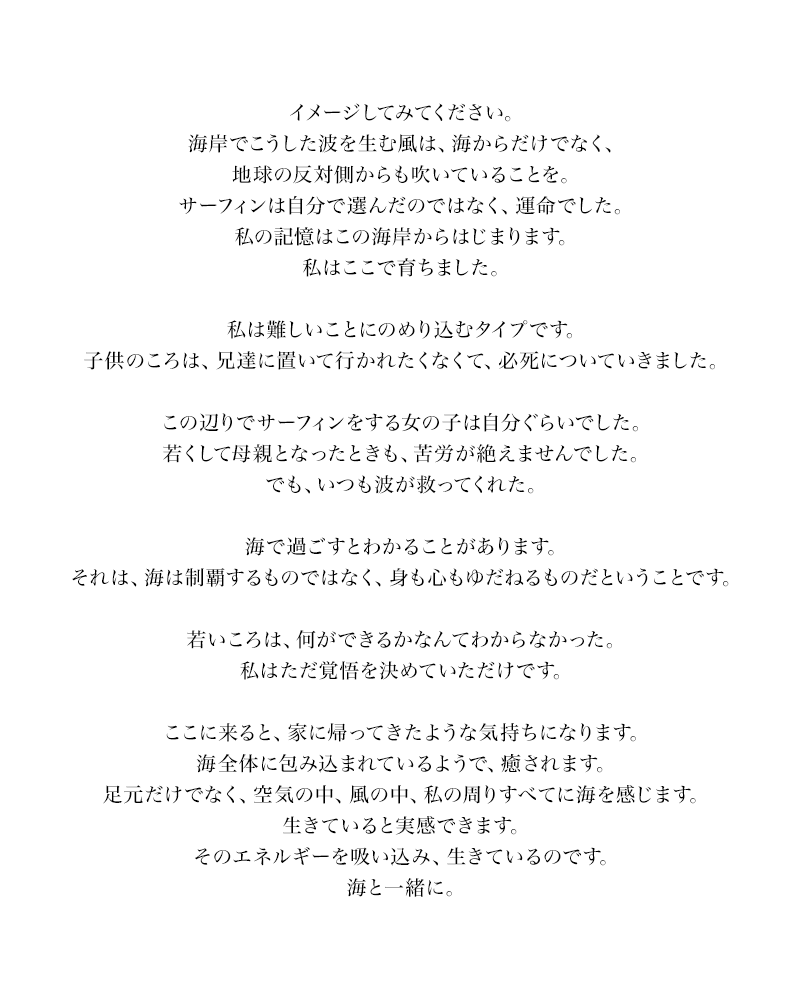 イメージしてみてください。
海岸でこうした波を生む風は、海からだけでなく、
地球の反対側からも吹いていることを。
サーフィンは自分で選んだのではなく、運命でした。
私の記憶はこの海岸からはじまります。
私はここで育ちました。

私は難しいことにのめり込むタイプです。
子供のころは、兄達に置いて行かれたくなくて、必死についていきました。

この辺りでサーフィンをする女の子は自分ぐらいでした。
若くして母親となったときも、苦労が絶えませんでした。
でも、いつも波が救ってくれた。

海で過ごすとわかることがあります。
それは、海は制覇するものではなく、身も心もゆだねるものだということです。

若いころは、何ができるかなんてわからなかった。
私はただ覚悟を決めていただけです。

ここに来ると、家に帰ってきたような気持ちになります。
海全体に包み込まれているようで、癒されます。
足元だけでなく、空気の中、風の中、私の周りすべてに海を感じます。
生きていると実感できます。
そのエネルギーを吸い込み、生きているのです。
海と一緒に。